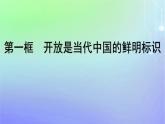 第一框　开放是当代中国的鲜明标识